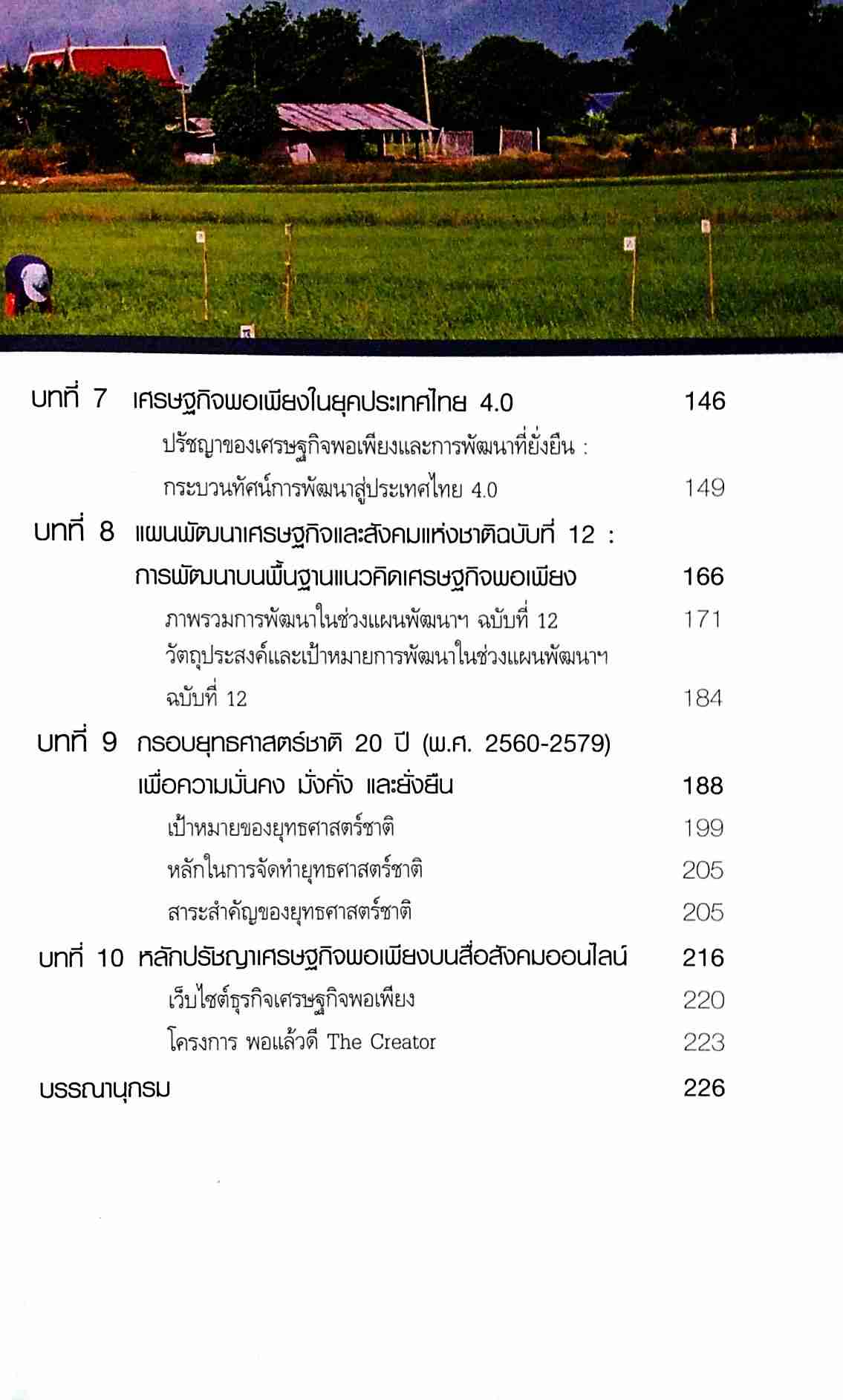 บทที่ 7 เศรษฐกิจพอเพียงในยุคประเทศไทย 4.0 146

ปรัชญาของเศรษฐกิจพอเพียงและการพัฒนาที่ยั่งยืน : กระบวนทัศน์การพัฒนาสู่ประเทศไทย 4.0 149

บทที่ 8 แผนพัฒนาเศรษฐกิจและสังคมแห่งชาติฉบับที่ 12 : การพัฒนาบนพื้นฐานแนวคิดเศรษฐกิจพอเพียง 166

ภาพรวมการพัฒนาในช่วงแผนพัฒนาฯ ฉบับที่ 12 171

วัตถุประสงค์และเป้าหมายการพัฒนาในช่วงแผนพัฒนาฯ ฉบับที่ 12 184

บทที่ 9 กรอบยุทธศาสตร์ชาติ 20 ปี (พ.ศ. 2560-2579) เพื่อความมั่นคง มั่งคั่ง และยั่งยืน 188

เป้าหมายของยุทธศาสตร์ชาติ 199

หลักในการจัดทำยุทธศาสตร์ชาติ 205

สาระสำคัญของยุทธศาสตร์ชาติ 205

บทที่ 10 หลักปรัชญาเศรษฐกิจพอเพียงบนสื่อสังคมออนไลน์ 216

เว็บไซต์ธุรกิจเศรษฐกิจพอเพียง 220

โครงการ พอแล้วดี The Creator 223

บรรณานุกรม 226